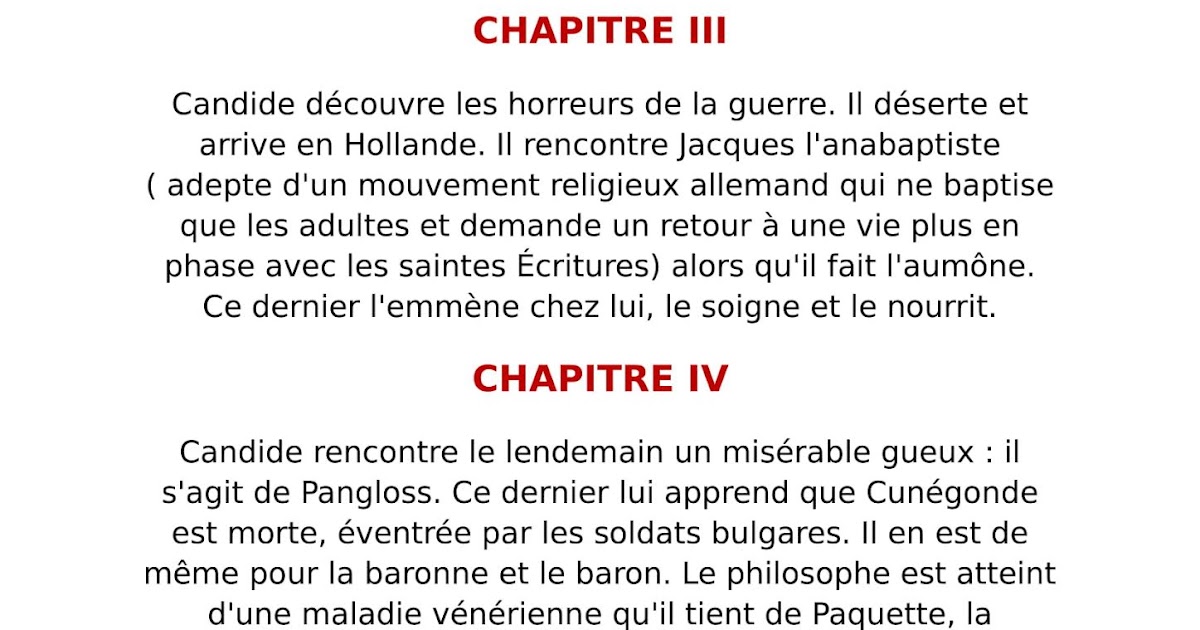 CHAPITRE III

Candide découvre les horreurs de la guerre. Il déserte et arrive en Hollande. Il rencontre Jacques l'anabaptiste ( adepte d'un mouvement religieux allemand qui ne baptise que les adultes et demande un retour à une vie plus en phase avec les saintes Écritures) alors qu'il fait l'aumône. Ce dernier l'emmène chez lui, le soigne et le nourrit.

CHAPITRE IV

Candide rencontre le lendemain un misérable gueux : il s'agit de Pangloss. Ce dernier lui apprend que Cunégonde est morte, éventrée par les soldats bulgares. Il en est de même pour la baronne et le baron. Le philosophe est atteint d'une maladie vénérienne qu'il tient de Paquette, la